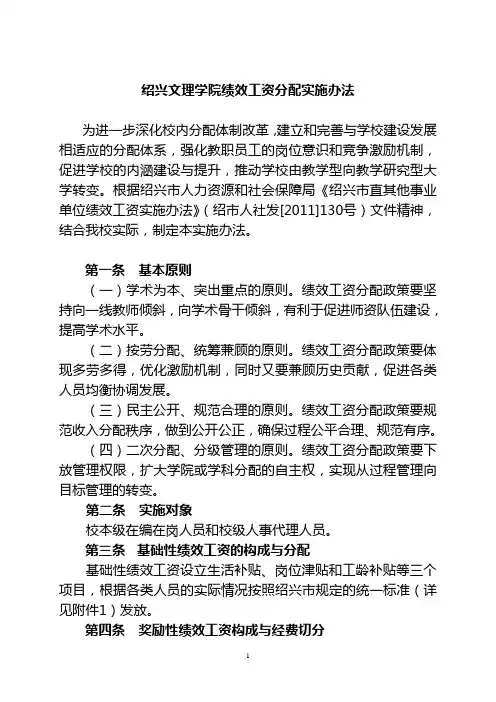 绍兴文理学院绩效工资分配实施办法

为进一步深化校内分配体制改革，建立和完善与学校建设发展相适应的分配体系，强化教职员工的岗位意识和竞争激励机制，促进学校的内涵建设与提升，推动学校由教学型向教学研究型大学转变。根据绍兴市人力资源和社会保障局《绍兴市直其他事业单位绩效工资实施办法》（绍市人社发[2011]130号）文件精神，结合我校实际，制定本实施办法。

第一条　基本原则

（一）学术为本、突出重点的原则。绩效工资分配政策要坚持向一线教师倾斜，向学术骨干倾斜，有利于促进师资队伍建设，提高学术水平。

（二）按劳分配、统筹兼顾的原则。绩效工资分配政策要体现多劳多得，优化激励机制，同时又要兼顾历史贡献，促进各类人员均衡协调发展。

（三）民主公开、规范合理的原则。绩效工资分配政策要规范收入分配秩序，做到公开公正，确保过程公平合理、规范有序。

（四）二次分配、分级管理的原则。绩效工资分配政策要下放管理权限，扩大学院或学科分配的自主权，实现从过程管理向目标管理的转变。

第二条　实施对象

校本级在编在岗人员和校级人事代理人员。

第三条　基础性绩效工资的构成与分配

基础性绩效工资设立生活补贴、岗位津贴和工龄补贴等三个项目，根据各类人员的实际情况按照绍兴市规定的统一标准（详见附件1）发放。

第四条　奖励性绩效工资构成与经费切分

1